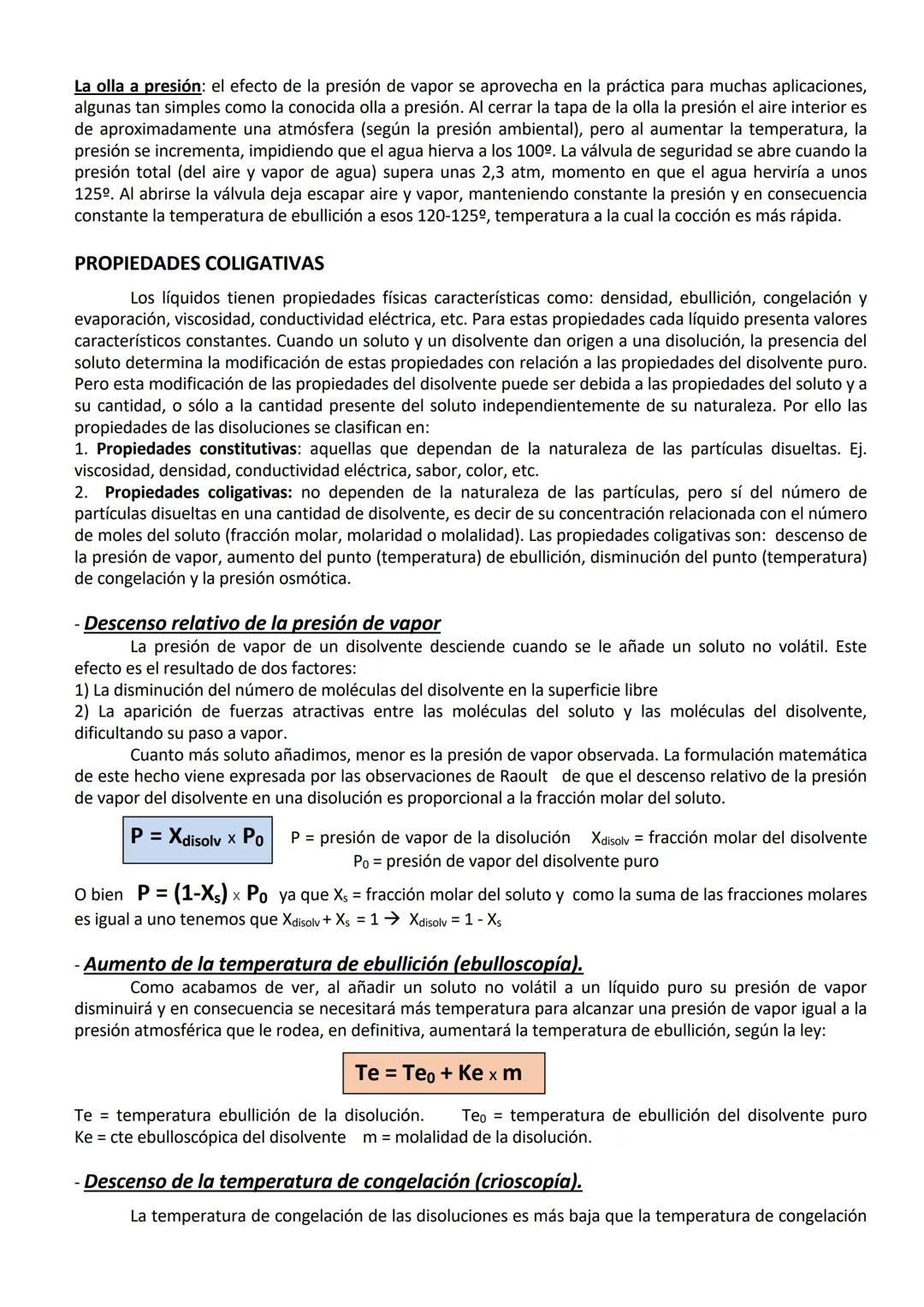 La olla a presión: el efecto de la presión de vapor se aprovecha en la práctica para muchas aplicaciones, algunas tan simples como la conocida olla a presión. Al cerrar la tapa de la olla la presión el aire interior es de aproximadamente una atmósfera (según la presión ambiental), pero al aumentar la temperatura, la presión se incrementa, impidiendo que el agua hierva a los 100º. La válvula de seguridad se abre cuando la presión total (del aire y vapor de agua) supera unas 2,3 atm, momento en que el agua herviría a unos 125º. Al abrirse la válvula deja escapar aire y vapor, manteniendo constante la presión y en consecuencia constante la temperatura de ebullición a esos 120-125º, temperatura a la cual la cocción es más rápida.

PROPIEDADES COLIGATIVAS

Los líquidos tienen propiedades físicas características como: densidad, ebullición, congelación y evaporación, viscosidad, conductividad eléctrica, etc. Para estas propiedades cada líquido presenta valores característicos constantes. Cuando un soluto y un disolvente dan origen a una disolución, la presencia del soluto determina la modificación de estas propiedades con relación a las propiedades del disolvente puro. Pero esta modificación de las propiedades del disolvente puede ser debida a las propiedades del soluto y a su cantidad, o sólo a la cantidad presente del soluto independientemente de su naturaleza. Por ello las propiedades de las disoluciones se clasifican en:
1. Propiedades constitutivas: aquellas que dependan de la naturaleza de las partículas disueltas. Ej. viscosidad, densidad, conductividad eléctrica, sabor, color, etc.
2. Propiedades coligativas: no dependen de la naturaleza de las partículas, pero sí del número de partículas disueltas en una cantidad de disolvente, es decir de su concentración relacionada con el número de moles del soluto (fracción molar, molaridad o molalidad). Las propiedades coligativas son: descenso de la presión de vapor, aumento del punto (temperatura) de ebullición, disminución del punto (temperatura) de congelación y la presión osmótica.

- Descenso relativo de la presión de vapor
La presión de vapor de un disolvente desciende cuando se le añade un soluto no volátil. Este efecto es el resultado de dos factores:
1) La disminución del número de moléculas del disolvente en la superficie libre
2) La aparición de fuerzas atractivas entre las moléculas del soluto y las moléculas del disolvente, dificultando su paso a vapor.
Cuanto más soluto añadimos, menor es la presión de vapor observada. La formulación matemática de este hecho viene expresada por las observaciones de Raoult de que el descenso relativo de la presión de vapor del disolvente en una disolución es proporcional a la fracción molar del soluto.

$P = X_{disolv} \times P_0$ P = presión de vapor de la disolución $X_{disolv}$ = fracción molar del disolvente
$P_0$ = presión de vapor del disolvente puro

O bien $P = (1-X_s) \times P_0$ ya que $X_s$ = fracción molar del soluto y como la suma de las fracciones molares es igual a uno tenemos que $X_{disolv} + X_s = 1 \rightarrow X_{disolv} = 1 - X_s$

- Aumento de la temperatura de ebullición (ebulloscopía).
Como acabamos de ver, al añadir un soluto no volátil a un líquido puro su presión de vapor disminuirá y en consecuencia se necesitará más temperatura para alcanzar una presión de vapor igual a la presión atmosférica que le rodea, en definitiva, aumentará la temperatura de ebullición, según la ley:

$Te = Te_0 + Ke \times m$

Te = temperatura ebullición de la disolución. $Te_0$ = temperatura de ebullición del disolvente puro
Ke = cte ebulloscópica del disolvente m = molalidad de la disolución.

- Descenso de la temperatura de congelación (crioscopía).
La temperatura de congelación de las disoluciones es más baja que la temperatura de congelación